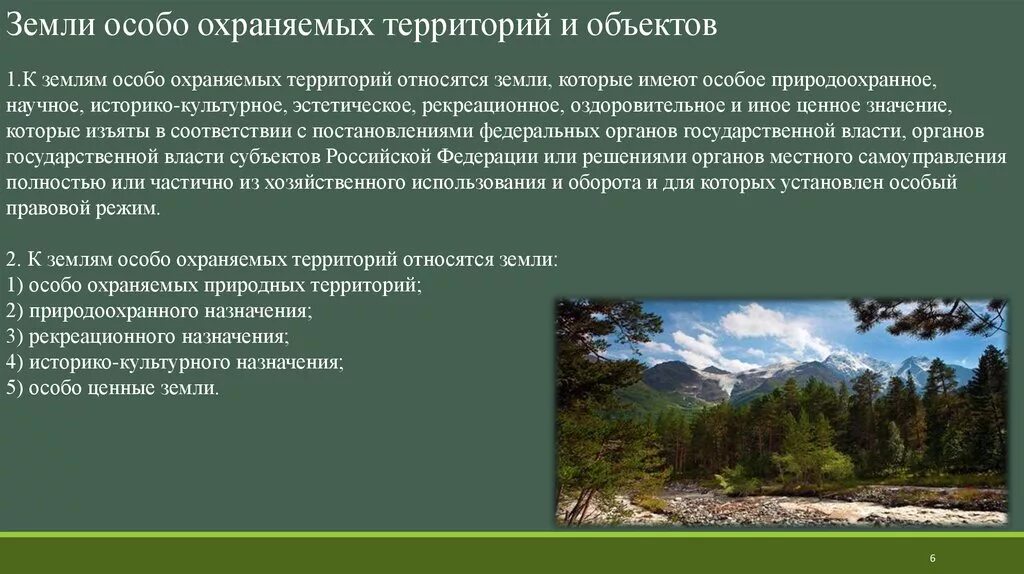 Земли особо охраняемых территорий и объектов

1.К землям особо охраняемых территорий относятся земли, которые имеют особое природоохранное, научное, историко-культурное, эстетическое, рекреационное, оздоровительное и иное ценное значение, которые изъяты в соответствии с постановлениями федеральных органов государственной власти, органов государственной власти субъектов Российской Федерации или решениями органов местного самоуправления полностью или частично из хозяйственного использования и оборота и для которых установлен особый правовой режим.

2. К землям особо охраняемых территорий относятся земли:
1) особо охраняемых природных территорий;
2) природоохранного назначения;
3) рекреационного назначения;
4) историко-культурного назначения;
5) особо ценные земли.

6